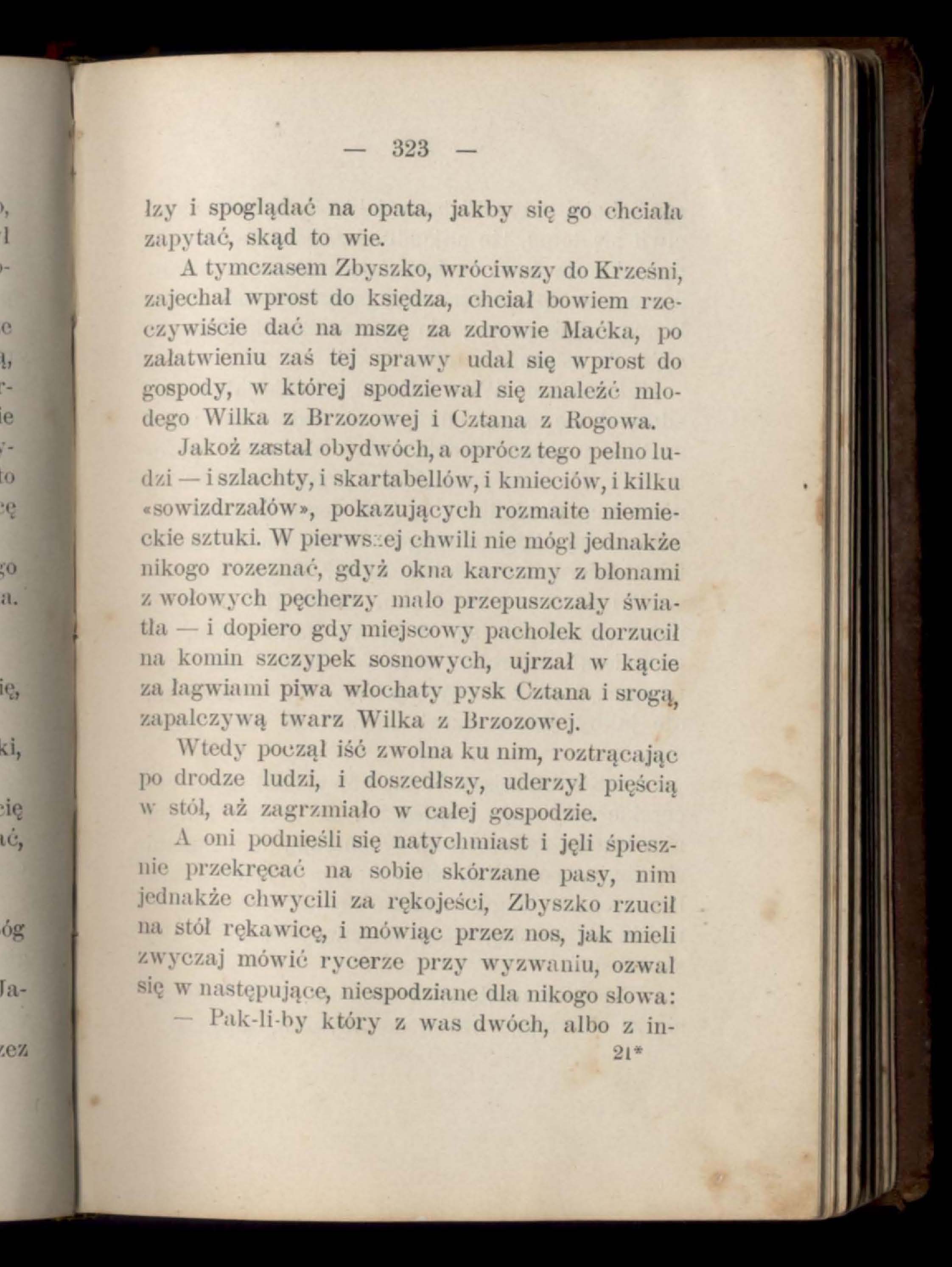 — 323 —

łzy i spoglądać na opata, jakby się go chciała zapytać, skąd to wie.

A tymczasem Zbyszko, wróciwszy do Krześni, zajechał wprost do księdza, chciał bowiem rzeczywiście dać na mszę za zdrowie Maćka, po załatwieniu zaś tej sprawy udał się wprost do gospody, w której spodziewał się znaleźć młodego Wilka z Brzozowej i Cztana z Rogowa.

Jakoż zastał obydwóch, a oprócz tego pełno ludzi — i szlachty, i skartabellów, i kmieciów, i kilku «sowizdrzałów», pokazujących rozmaite niemieckie sztuki. W pierwszej chwili nie mógł jednakże nikogo rozeznać, gdyż okna karczmy z błonami z wołowych pęcherzy mało przepuszczały światła — i dopiero gdy miejscowy pachołek dorzucił na komin szczypek sosnowych, ujrzał w kącie za łagwiami piwa włochaty pysk Cztana i srogą, zapalczywą twarz Wilka z Brzozowej.

Wtedy począł iść zwolna ku nim, roztrącając po drodze ludzi, i doszedłszy, uderzył pięścią w stół, aż zagrzmiało w całej gospodzie.

A oni podnieśli się natychmiast i jęli śpiesznie przekręcać na sobie skórzane pasy, nim jednakże chwycili za rękojeści, Zbyszko rzucił na stół rękawicę, i mówiąc przez nos, jak mieli zwyczaj mówić rycerze przy wyzwaniu, ozwał się w następujące, niespodziane dla nikogo słowa:

— Pak-li-by który z was dwóch, albo z in-

21*